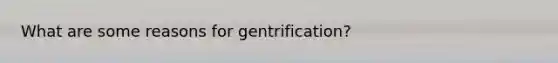 What are some reasons for gentrification?